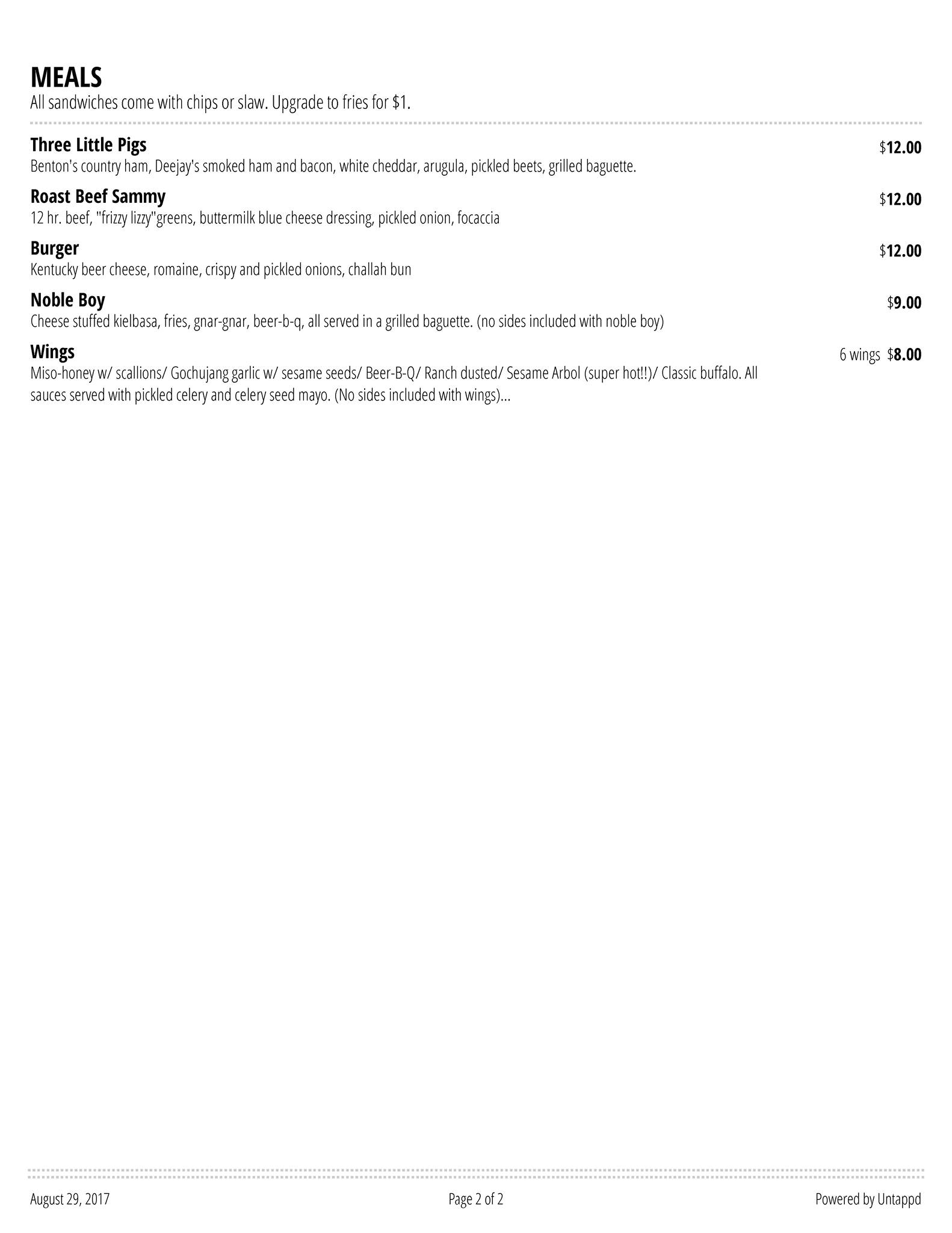 MEALS
All sandwiches come with chips or slaw. Upgrade to fries for $1.

Three Little Pigs
$12.00
Benton's country ham, Deejay's smoked ham and bacon, white cheddar, arugula, pickled beets, grilled baguette.

Roast Beef Sammy
$12.00
12 hr. beef, "frizzy lizzy"greens, buttermilk blue cheese dressing, pickled onion, focaccia

Burger
$12.00
Kentucky beer cheese, romaine, crispy and pickled onions, challah bun

Noble Boy
$9.00
Cheese stuffed kielbasa, fries, gnar-gnar, beer-b-q, all served in a grilled baguette. (no sides included with noble boy)

Wings
6 wings $8.00
Miso-honey w/ scallions/ Gochujang garlic w/ sesame seeds/ Beer-B-Q/ Ranch dusted/ Sesame Arbol (super hot!!)/ Classic buffalo. All sauces served with pickled celery and celery seed mayo. (No sides included with wings)...

August 29, 2017
Page 2 of 2
Powered by Untappd